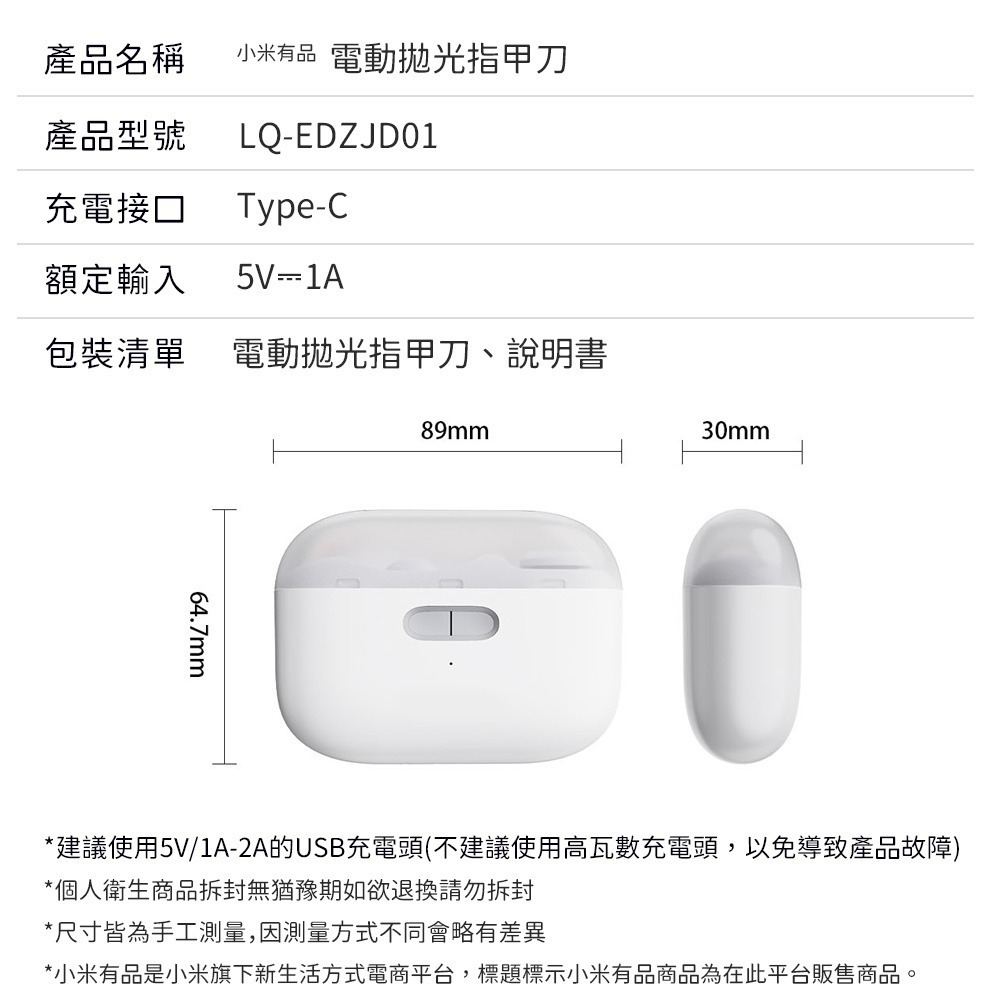 | 產品名稱 | 小米有品 電動拋光指甲刀 |
|---|---|
| 產品型號 | LQ-EDZJD01 |
| 充電接口 | Type-C |
| 額定輸入 | 5V⎓1A |
| 包裝清單 | 電動拋光指甲刀、說明書 |

89mm

30mm

64.7mm

*建議使用5V/1A-2A的USB充電頭(不建議使用高瓦數充電頭，以免導致產品故障)

*個人衛生商品拆封無猶豫期如欲退換請勿拆封

*尺寸皆為手工測量,因測量方式不同會略有差異

*小米有品是小米旗下新生活方式電商平台，標題標示小米有品商品為在此平台販售商品。